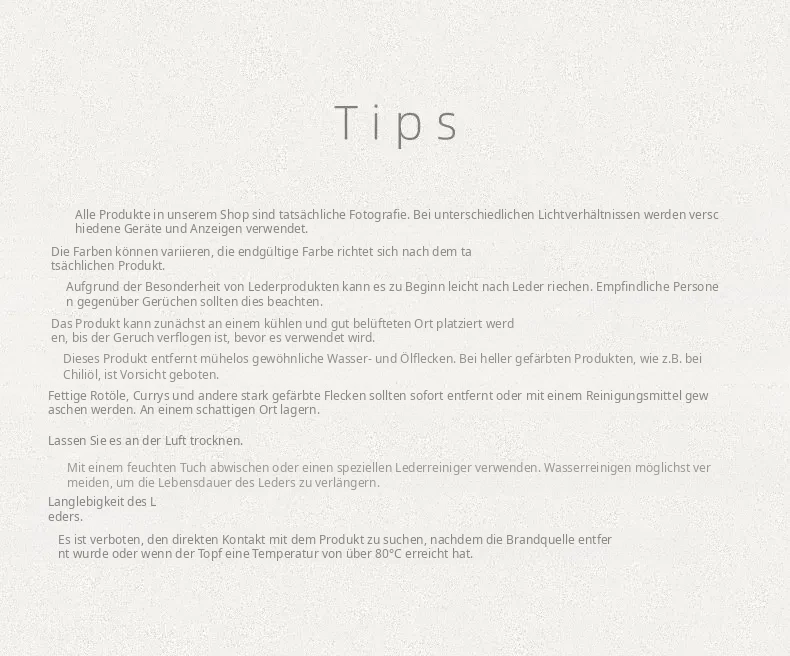 Tips

Alle Produkte in unserem Shop sind tatsächliche Fotografie. Bei unterschiedlichen Lichtverhältnissen werden verschiedene Geräte und Anzeigen verwendet.

Die Farben können variieren, die endgültige Farbe richtet sich nach dem tatsächlichen Produkt.

Aufgrund der Besonderheit von Lederprodukten kann es zu Beginn leicht nach Leder riechen. Empfindliche Personen gegenüber Gerüchen sollten dies beachten.

Das Produkt kann zunächst an einem kühlen und gut belüfteten Ort platziert werden, bis der Geruch verflogen ist, bevor es verwendet wird.

Dieses Produkt entfernt mühelos gewöhnliche Wasser- und Ölflecken. Bei heller gefärbten Produkten, wie z.B. bei Chiliöl, ist Vorsicht geboten.

Fettige Rotöle, Currys und andere stark gefärbte Flecken sollten sofort entfernt oder mit einem Reinigungsmittel gewaschen werden. An einem schattigen Ort lagern.

Lassen Sie es an der Luft trocknen.

Mit einem feuchten Tuch abwischen oder einen speziellen Lederreiniger verwenden. Wasserreinigen möglichst vermeiden, um die Lebensdauer des Leders zu verlängern.

Langlebigkeit des Leders.

Es ist verboten, den direkten Kontakt mit dem Produkt zu suchen, nachdem die Brandquelle entfernt wurde oder wenn der Topf eine Temperatur von über 80°C erreicht hat.